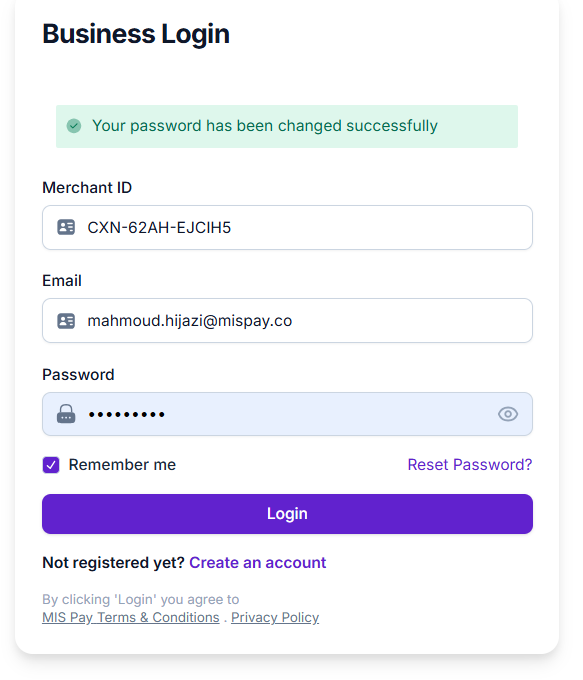 Business Login

Your password has been changed successfully

Merchant ID

CXN-62AH-EJCIH5

Email

mahmoud.hijazi@mispay.co

Password

•••••••••

Remember me

Reset Password?

Login

Not registered yet? Create an account

By clicking 'Login' you agree to
MIS Pay Terms & Conditions . Privacy Policy